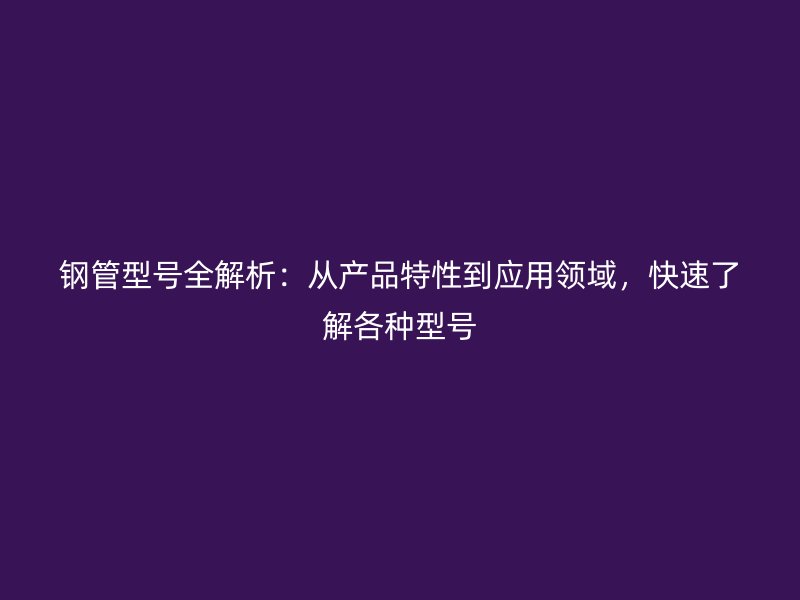 钢管型号全解析：从产品特性到应用领域，快速了解各种型号